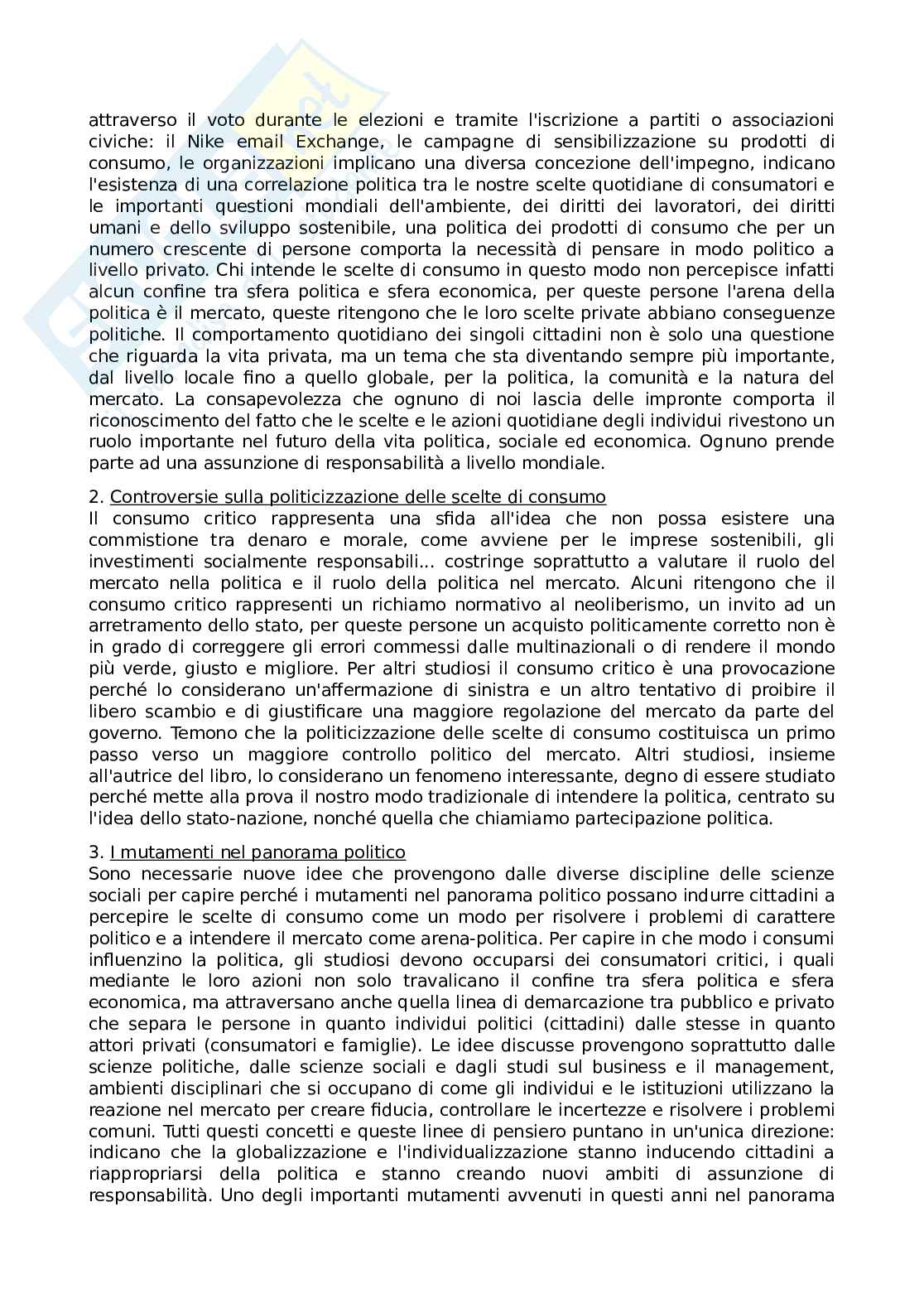 attraverso il voto durante le elezioni e tramite l'iscrizione a partiti o associazioni civiche: il Nike email Exchange, le campagne di sensibilizzazione su prodotti di consumo, le organizzazioni implicano una diversa concezione dell'impegno, indicano l'esistenza di una correlazione politica tra le nostre scelte quotidiane di consumatori e le importanti questioni mondiali dell'ambiente, dei diritti dei lavoratori, dei diritti umani e dello sviluppo sostenibile, una politica dei prodotti di consumo che per un numero crescente di persone comporta la necessità di pensare in modo politico a livello privato. Chi intende le scelte di consumo in questo modo non percepisce infatti alcun confine tra sfera politica e sfera economica, per queste persone l'arena della politica è il mercato, queste ritengono che le loro scelte private abbiano conseguenze politiche. Il comportamento quotidiano dei singoli cittadini non è solo una questione che riguarda la vita privata, ma un tema che sta diventando sempre più importante, dal livello locale fino a quello globale, per la politica, la comunità e la natura del mercato. La consapevolezza che ognuno di noi lascia delle impronte comporta il riconoscimento del fatto che le scelte e le azioni quotidiane degli individui rivestono un ruolo importante nel futuro della vita politica, sociale ed economica. Ognuno prende parte ad una assunzione di responsabilità a livello mondiale.

2. Controversie sulla politicizzazione delle scelte di consumo
Il consumo critico rappresenta una sfida all'idea che non possa esistere una commistione tra denaro e morale, come avviene per le imprese sostenibili, gli investimenti socialmente responsabili... costringe soprattutto a valutare il ruolo del mercato nella politica e il ruolo della politica nel mercato. Alcuni ritengono che il consumo critico rappresenti un richiamo normativo al neoliberismo, un invito ad un arretramento dello stato, per queste persone un acquisto politicamente corretto non è in grado di correggere gli errori commessi dalle multinazionali o di rendere il mondo più verde, giusto e migliore. Per altri studiosi il consumo critico è una provocazione perché lo considerano un'affermazione di sinistra e un altro tentativo di proibire il libero scambio e di giustificare una maggiore regolazione del mercato da parte del governo. Temono che la politicizzazione delle scelte di consumo costituisca un primo passo verso un maggiore controllo politico del mercato. Altri studiosi, insieme all'autrice del libro, lo considerano un fenomeno interessante, degno di essere studiato perché mette alla prova il nostro modo tradizionale di intendere la politica, centrato su l'idea dello stato-nazione, nonché quella che chiamiamo partecipazione politica.

3. I mutamenti nel panorama politico
Sono necessarie nuove idee che provengono dalle diverse discipline delle scienze sociali per capire perché i mutamenti nel panorama politico possano indurre cittadini a percepire le scelte di consumo come un modo per risolvere i problemi di carattere politico e a intendere il mercato come arena-politica. Per capire in che modo i consumi influenzino la politica, gli studiosi devono occuparsi dei consumatori critici, i quali mediante le loro azioni non solo travalicano il confine tra sfera politica e sfera economica, ma attraversano anche quella linea di demarcazione tra pubblico e privato che separa le persone in quanto individui politici (cittadini) dalle stesse in quanto attori privati (consumatori e famiglie). Le idee discusse provengono soprattutto dalle scienze politiche, dalle scienze sociali e dagli studi sul business e il management, ambienti disciplinari che si occupano di come gli individui e le istituzioni utilizzano la reazione nel mercato per creare fiducia, controllare le incertezze e risolvere i problemi comuni. Tutti questi concetti e queste linee di pensiero puntano in un'unica direzione: indicano che la globalizzazione e l'individualizzazione stanno inducendo cittadini a riappropriarsi della politica e stanno creando nuovi ambiti di assunzione di responsabilità. Uno degli importanti mutamenti avvenuti in questi anni nel panorama